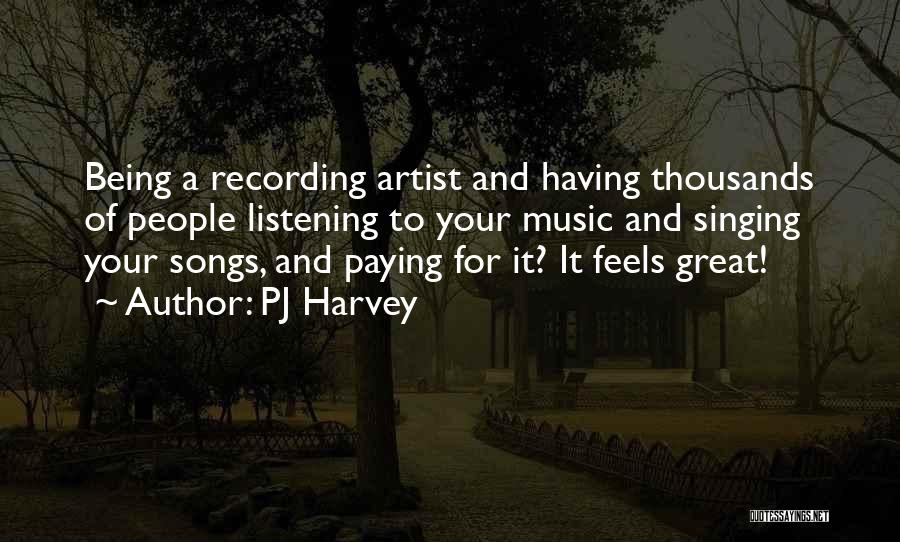 Being a recording artist and having thousands of people listening to your music and singing your songs, and paying for it? It feels great!

~ Author: PJ Harvey

QUOTESSAYINGS.NET